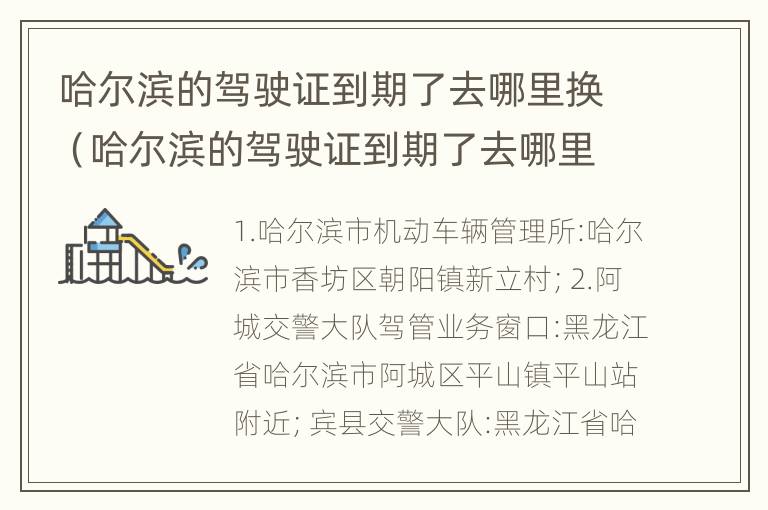 哈尔滨的驾驶证到期了去哪里换（哈尔滨的驾驶证到期了去哪里

1.哈尔滨市机动车辆管理所:哈尔滨市香坊区朝阳镇新立村; 2.阿城交警大队驾管业务窗口:黑龙江省哈尔滨市阿城区平山镇平山站附近; 宾县交警大队:黑龙江省哈